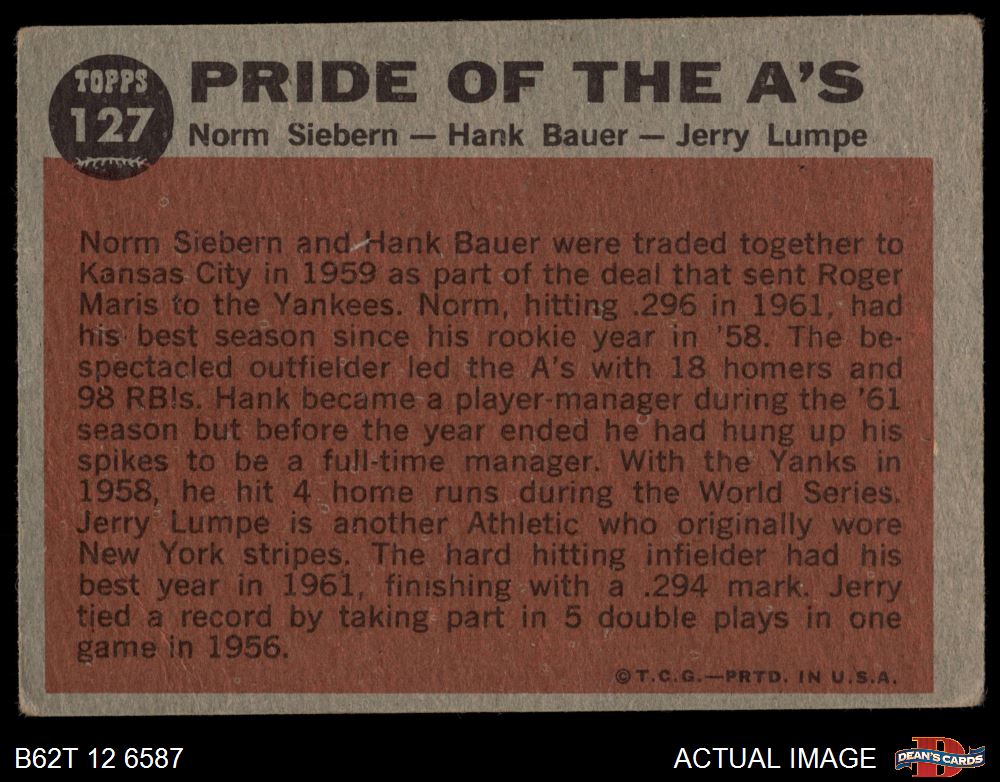 TOPPS
127

PRIDE OF THE A'S

Norm Siebern — Hank Bauer — Jerry Lumpe

Norm Siebern and Hank Bauer were traded together to Kansas City in 1959 as part of the deal that sent Roger Maris to the Yankees. Norm, hitting .296 in 1961, had his best season since his rookie year in '58. The bespectacled outfielder led the A's with 18 homers and 98 RBIs. Hank became a player-manager during the '61 season but before the year ended he had hung up his spikes to be a full-time manager. With the Yanks in 1958, he hit 4 home runs during the World Series. Jerry Lumpe is another Athletic who originally wore New York stripes. The hard hitting infielder had his best year in 1961, finishing with a .294 mark. Jerry tied a record by taking part in 5 double plays in one game in 1956.

©T.C.G.—PRTD. IN U.S.A.

B62T 12 6587

ACTUAL IMAGE

DEAN'S CARDS